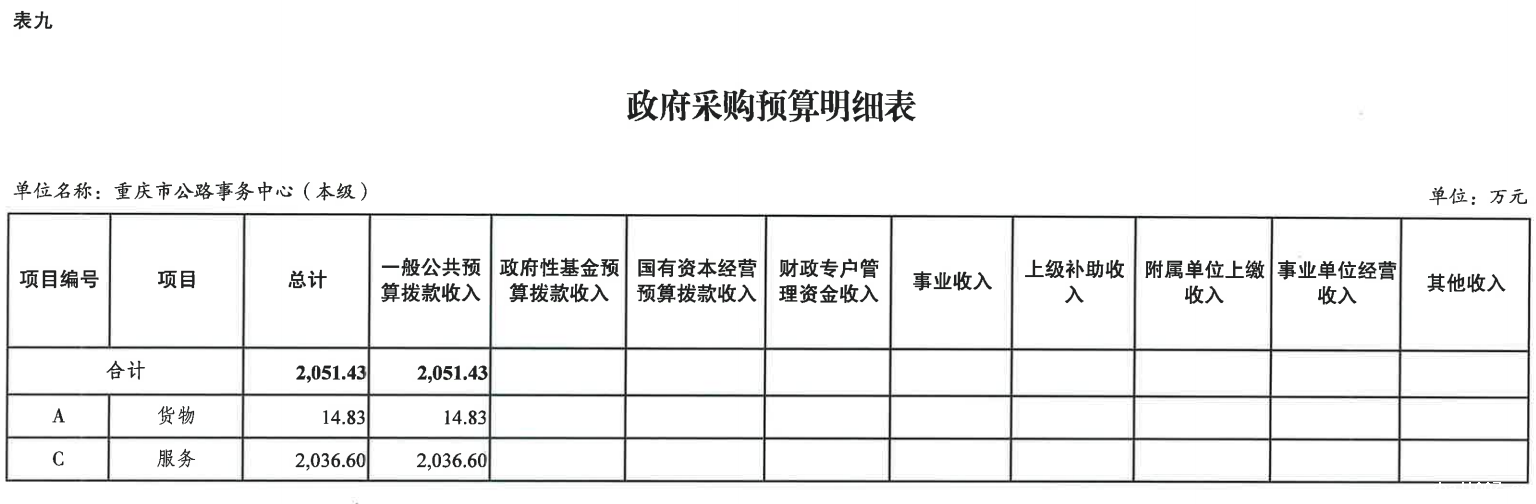 表九

政府采购预算明细表

单位名称：重庆市公路事务中心（本级）

单位：万元

| 项目编号 | 项目 | 总计 | 一般公共预算拨款收入 | 政府性基金预算拨款收入 | 国有资本经营预算拨款收入 | 财政专户管理资金收入 | 事业收入 | 上级补助收入 | 附属单位上缴收入 | 事业单位经营收入 | 其他收入 |
|---|---|---|---|---|---|---|---|---|---|---|---|
| 合计 | | 2,051.43 | 2,051.43 | | | | | | | | |
| A | 货物 | 14.83 | 14.83 | | | | | | | | |
| C | 服务 | 2,036.60 | 2,036.60 | | | | | | | | |